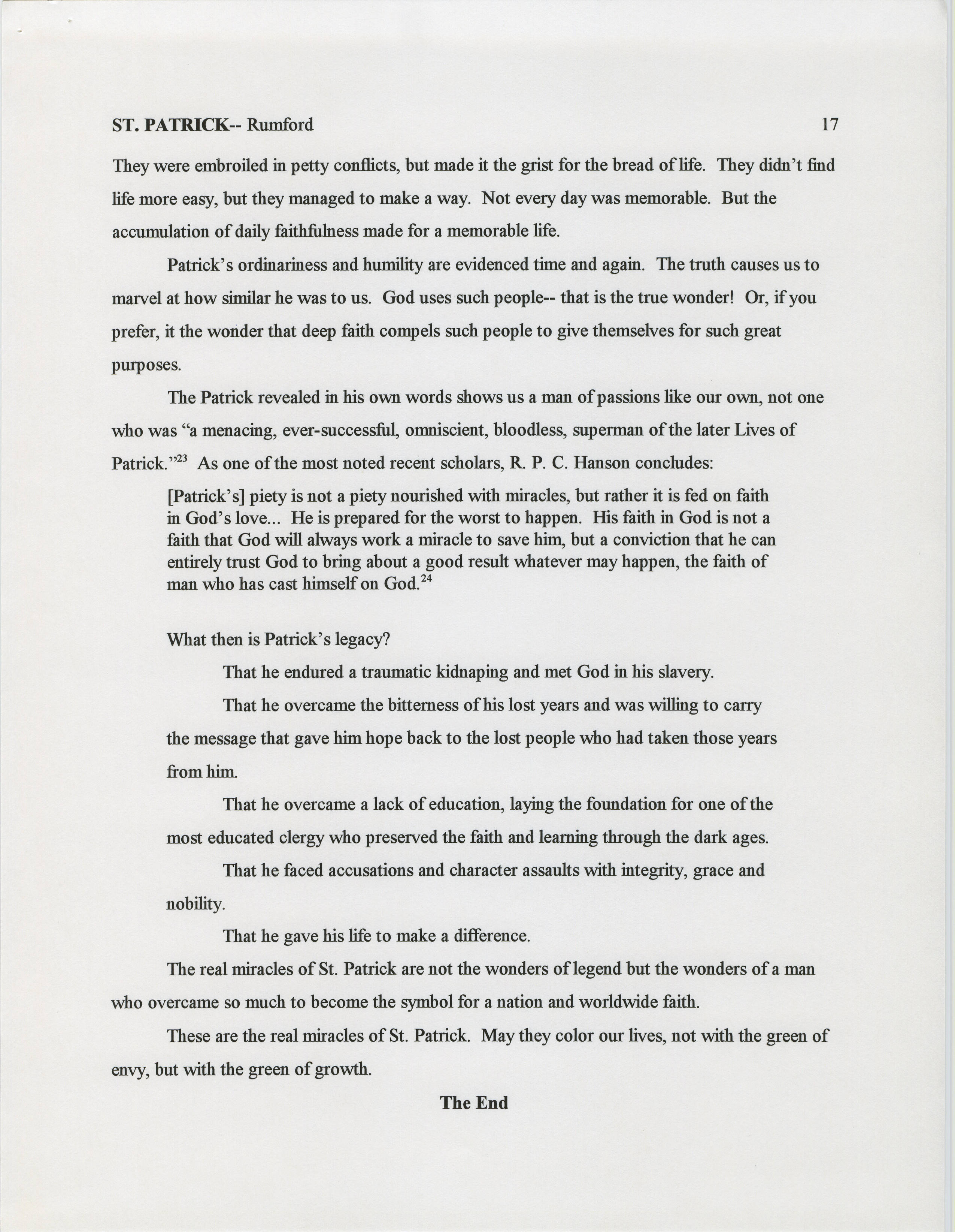 ST. PATRICK-- Rumford 17

They were embroiled in petty conflicts, but made it the grist for the bread of life. They didn't find life more easy, but they managed to make a way. Not every day was memorable. But the accumulation of daily faithfulness made for a memorable life.

Patrick's ordinariness and humility are evidenced time and again. The truth causes us to marvel at how similar he was to us. God uses such people-- that is the true wonder! Or, if you prefer, it the wonder that deep faith compels such people to give themselves for such great purposes.

The Patrick revealed in his own words shows us a man of passions like our own, not one who was "a menacing, ever-successful, omniscient, bloodless, superman of the later Lives of Patrick."$^{23}$ As one of the most noted recent scholars, R. P. C. Hanson concludes:

[Patrick's] piety is not a piety nourished with miracles, but rather it is fed on faith in God's love... He is prepared for the worst to happen. His faith in God is not a faith that God will always work a miracle to save him, but a conviction that he can entirely trust God to bring about a good result whatever may happen, the faith of man who has cast himself on God.$^{24}$

What then is Patrick's legacy?

That he endured a traumatic kidnaping and met God in his slavery.

That he overcame the bitterness of his lost years and was willing to carry the message that gave him hope back to the lost people who had taken those years from him.

That he overcame a lack of education, laying the foundation for one of the most educated clergy who preserved the faith and learning through the dark ages.

That he faced accusations and character assaults with integrity, grace and nobility.

That he gave his life to make a difference.

The real miracles of St. Patrick are not the wonders of legend but the wonders of a man who overcame so much to become the symbol for a nation and worldwide faith.

These are the real miracles of St. Patrick. May they color our lives, not with the green of envy, but with the green of growth.

The End